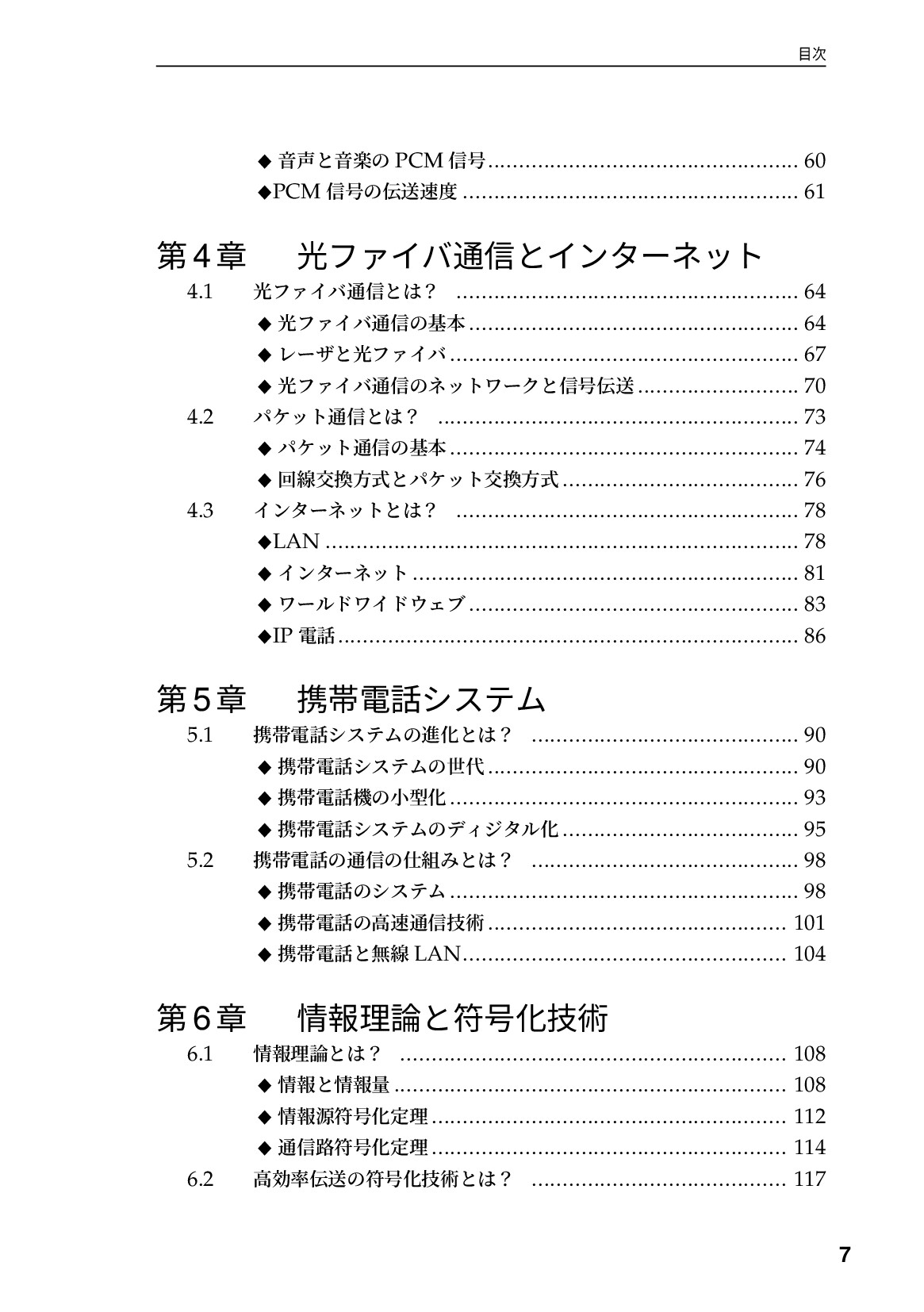 目次

◆音声と音楽のPCM信号 60
◆PCM信号の伝送速度 61

第4章 光ファイバ通信とインターネット

4.1 光ファイバ通信とは？ 64
◆光ファイバ通信の基本 64
◆レーザと光ファイバ 67
◆光ファイバ通信のネットワークと信号伝送 70
4.2 パケット通信とは？ 73
◆パケット通信の基本 74
◆回線交換方式とパケット交換方式 76
4.3 インターネットとは？ 78
◆LAN 78
◆インターネット 81
◆ワールドワイドウェブ 83
◆IP電話 86

第5章 携帯電話システム

5.1 携帯電話システムの進化とは？ 90
◆携帯電話システムの世代 90
◆携帯電話機の小型化 93
◆携帯電話システムのディジタル化 95
5.2 携帯電話の通信の仕組みとは？ 98
◆携帯電話のシステム 98
◆携帯電話の高速通信技術 101
◆携帯電話と無線LAN 104

第6章 情報理論と符号化技術

6.1 情報理論とは？ 108
◆情報と情報量 108
◆情報源符号化定理 112
◆通信路符号化定理 114
6.2 高効率伝送の符号化技術とは？ 117

7